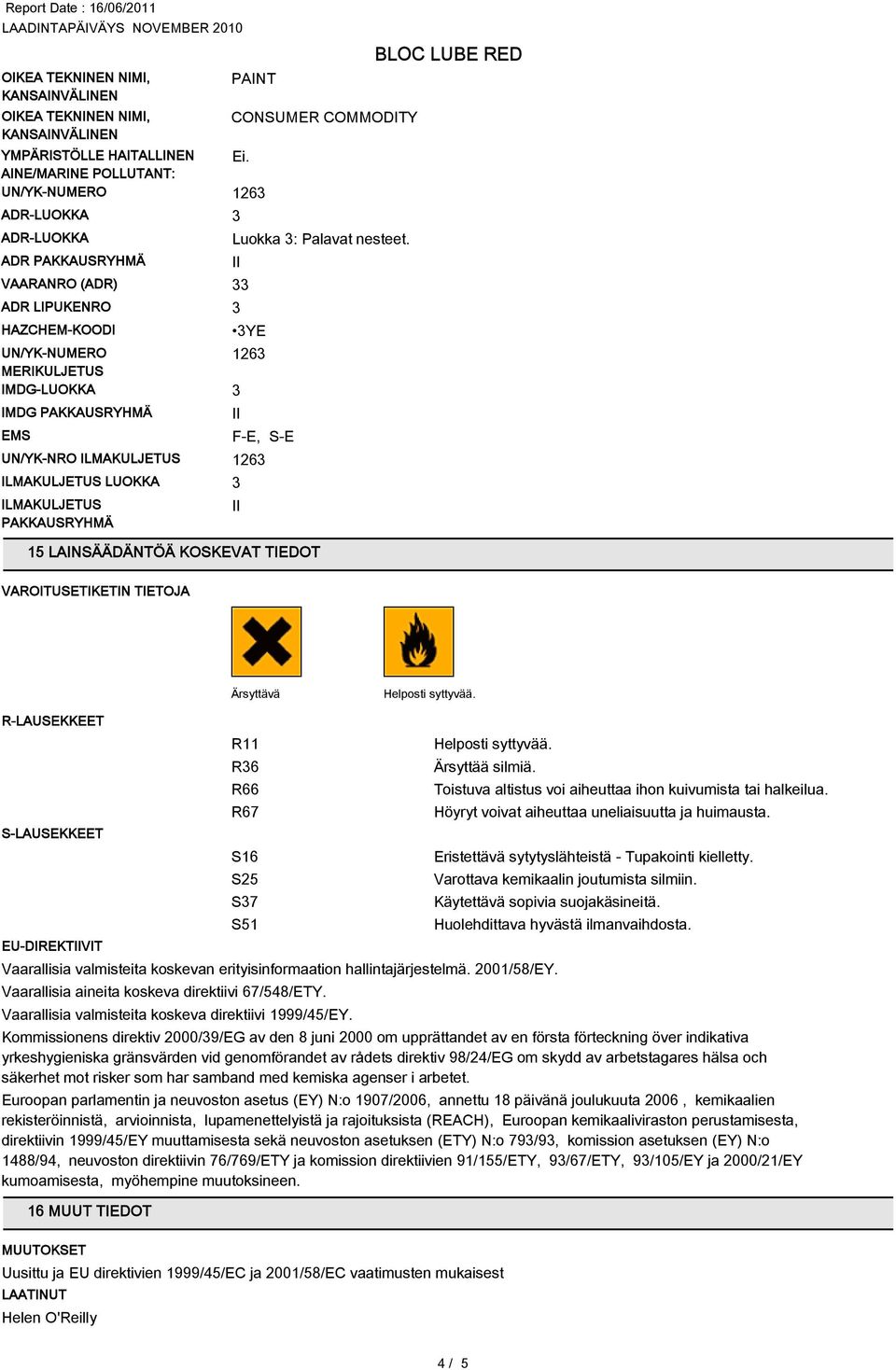 Report Date : 16/06/2011
LAADINTAPÄIVÄYS NOVEMBER 2010

BLOC LUBE RED

OIKEA TEKNINEN NIMI, KANSAINVÄLINEN PAINT
OIKEA TEKNINEN NIMI, KANSAINVÄLINEN CONSUMER COMMODITY
YMPÄRISTÖLLE HAITALLINEN AINE/MARINE POLLUTANT: Ei.
UN/YK-NUMERO 1263
ADR-LUOKKA 3
ADR-LUOKKA Luokka 3: Palavat nesteet.
ADR PAKKAUSRYHMÄ II
VAARANRO (ADR) 33
ADR LIPUKENRO 3
HAZCHEM-KOODI •3YE
UN/YK-NUMERO MERIKULJETUS 1263
IMDG-LUOKKA 3
IMDG PAKKAUSRYHMÄ II
EMS F-E, S-E
UN/YK-NRO ILMAKULJETUS 1263
ILMAKULJETUS LUOKKA 3
ILMAKULJETUS PAKKAUSRYHMÄ II

15 LAINSÄÄDÄNTÖÄ KOSKEVAT TIEDOT

VAROITUSETIKETIN TIETOJA

Ärsyttävä Helposti syttyvää.

R-LAUSEKKEET
R11 Helposti syttyvää.
R36 Ärsyttää silmiä.
R66 Toistuva altistus voi aiheuttaa ihon kuivumista tai halkeilua.
R67 Höyryt voivat aiheuttaa uneliaisuutta ja huimausta.
S-LAUSEKKEET
S16 Eristettävä sytytyslähteistä - Tupakointi kielletty.
S25 Varottava kemikaalin joutumista silmiin.
S37 Käytettävä sopivia suojakäsineitä.
S51 Huolehdittava hyvästä ilmanvaihdosta.
EU-DIREKTIIVIT
Vaarallisia valmisteita koskevan erityisinformaation hallintajärjestelmä. 2001/58/EY.
Vaarallisia aineita koskeva direktiivi 67/548/ETY.
Vaarallisia valmisteita koskeva direktiivi 1999/45/EY.
Kommissionens direktiv 2000/39/EG av den 8 juni 2000 om upprättandet av en första förteckning över indikativa yrkeshygieniska gränsvärden vid genomförandet av rådets direktiv 98/24/EG om skydd av arbetstagares hälsa och säkerhet mot risker som har samband med kemiska agenser i arbetet.
Euroopan parlamentin ja neuvoston asetus (EY) N:o 1907/2006, annettu 18 päivänä joulukuuta 2006 , kemikaalien rekisteröinnistä, arvioinnista, lupamenettelyistä ja rajoituksista (REACH), Euroopan kemikaaliviraston perustamisesta, direktiivin 1999/45/EY muuttamisesta sekä neuvoston asetuksen (ETY) N:o 793/93, komission asetuksen (EY) N:o 1488/94, neuvoston direktiivin 76/769/ETY ja komission direktiivien 91/155/ETY, 93/67/ETY, 93/105/EY ja 2000/21/EY kumoamisesta, myöhempine muutoksineen.

16 MUUT TIEDOT

MUUTOKSET
Uusittu ja EU direktivien 1999/45/EC ja 2001/58/EC vaatimusten mukaisest
LAATINUT
Helen O'Reilly

4 / 5